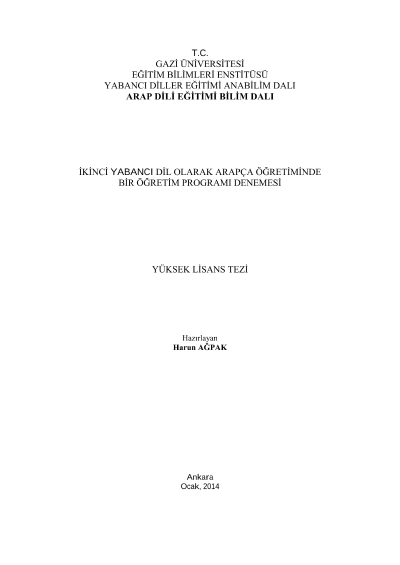 T.C.
GAZİ ÜNİVERSİTESİ
EĞİTİM BİLİMLERİ ENSTİTÜSÜ
YABANCI DİLLER EĞİTİMİ ANABİLİM DALI
ARAP DİLİ EĞİTİMİ BİLİM DALI

İKİNCİ YABANCI DİL OLARAK ARAPÇA ÖĞRETİMİNDE
BİR ÖĞRETİM PROGRAMI DENEMESİ

YÜKSEK LİSANS TEZİ

Hazırlayan
Harun AĞPAK

Ankara
Ocak, 2014